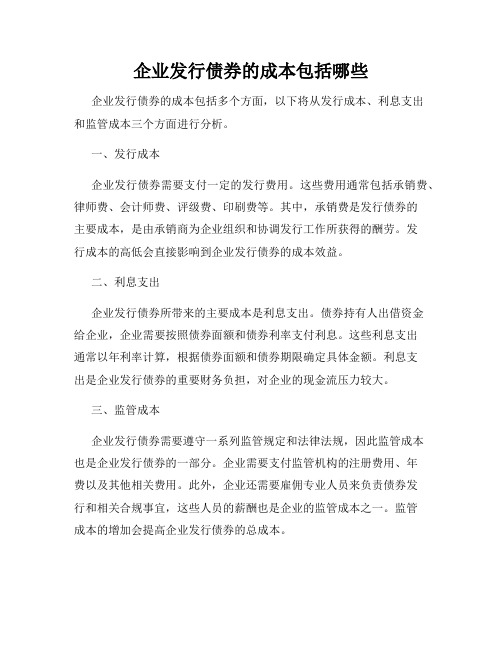 企业发行债券的成本包括哪些

企业发行债券的成本包括多个方面，以下将从发行成本、利息支出和监管成本三个方面进行分析。

一、发行成本

企业发行债券需要支付一定的发行费用。这些费用通常包括承销费、律师费、会计师费、评级费、印刷费等。其中，承销费是发行债券的主要成本，是由承销商为企业组织和协调发行工作所获得的酬劳。发行成本的高低会直接影响到企业发行债券的成本效益。

二、利息支出

企业发行债券所带来的主要成本是利息支出。债券持有人出借资金给企业，企业需要按照债券面额和债券利率支付利息。这些利息支出通常以年利率计算，根据债券面额和债券期限确定具体金额。利息支出是企业发行债券的重要财务负担，对企业的现金流压力较大。

三、监管成本

企业发行债券需要遵守一系列监管规定和法律法规，因此监管成本也是企业发行债券的一部分。企业需要支付监管机构的注册费用、年费以及其他相关费用。此外，企业还需要雇佣专业人员来负责债券发行和相关合规事宜，这些人员的薪酬也是企业的监管成本之一。监管成本的增加会提高企业发行债券的总成本。